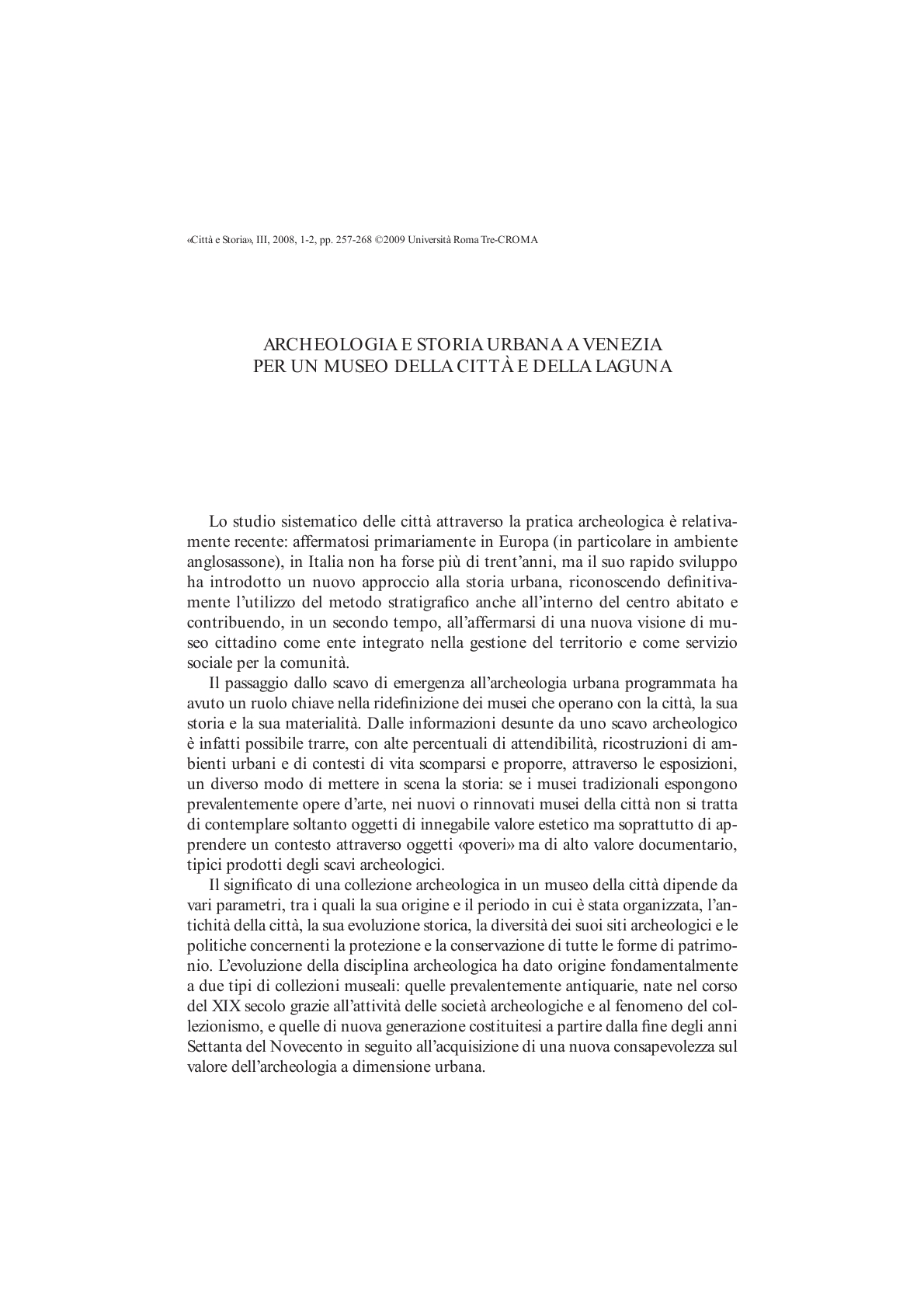 «Città e Storia», III, 2008, 1-2, pp. 257-268 ©2009 Università Roma Tre-CROMA

ARCHEOLOGIA E STORIA URBANA A VENEZIA
PER UN MUSEO DELLA CITTÀ E DELLA LAGUNA

Lo studio sistematico delle città attraverso la pratica archeologica è relativamente recente: affermatosi primariamente in Europa (in particolare in ambiente anglosassone), in Italia non ha forse più di trent'anni, ma il suo rapido sviluppo ha introdotto un nuovo approccio alla storia urbana, riconoscendo definitivamente l'utilizzo del metodo stratigrafico anche all'interno del centro abitato e contribuendo, in un secondo tempo, all'affermarsi di una nuova visione di museo cittadino come ente integrato nella gestione del territorio e come servizio sociale per la comunità.

Il passaggio dallo scavo di emergenza all'archeologia urbana programmata ha avuto un ruolo chiave nella ridefinizione dei musei che operano con la città, la sua storia e la sua materialità. Dalle informazioni desunte da uno scavo archeologico è infatti possibile trarre, con alte percentuali di attendibilità, ricostruzioni di ambienti urbani e di contesti di vita scomparsi e proporre, attraverso le esposizioni, un diverso modo di mettere in scena la storia: se i musei tradizionali espongono prevalentemente opere d'arte, nei nuovi o rinnovati musei della città non si tratta di contemplare soltanto oggetti di innegabile valore estetico ma soprattutto di apprendere un contesto attraverso oggetti «poveri» ma di alto valore documentario, tipici prodotti degli scavi archeologici.

Il significato di una collezione archeologica in un museo della città dipende da vari parametri, tra i quali la sua origine e il periodo in cui è stata organizzata, l'antichità della città, la sua evoluzione storica, la diversità dei suoi siti archeologici e le politiche concernenti la protezione e la conservazione di tutte le forme di patrimonio. L'evoluzione della disciplina archeologica ha dato origine fondamentalmente a due tipi di collezioni museali: quelle prevalentemente antiquarie, nate nel corso del XIX secolo grazie all'attività delle società archeologiche e al fenomeno del collezionismo, e quelle di nuova generazione costituitesi a partire dalla fine degli anni Settanta del Novecento in seguito all'acquisizione di una nuova consapevolezza sul valore dell'archeologia a dimensione urbana.